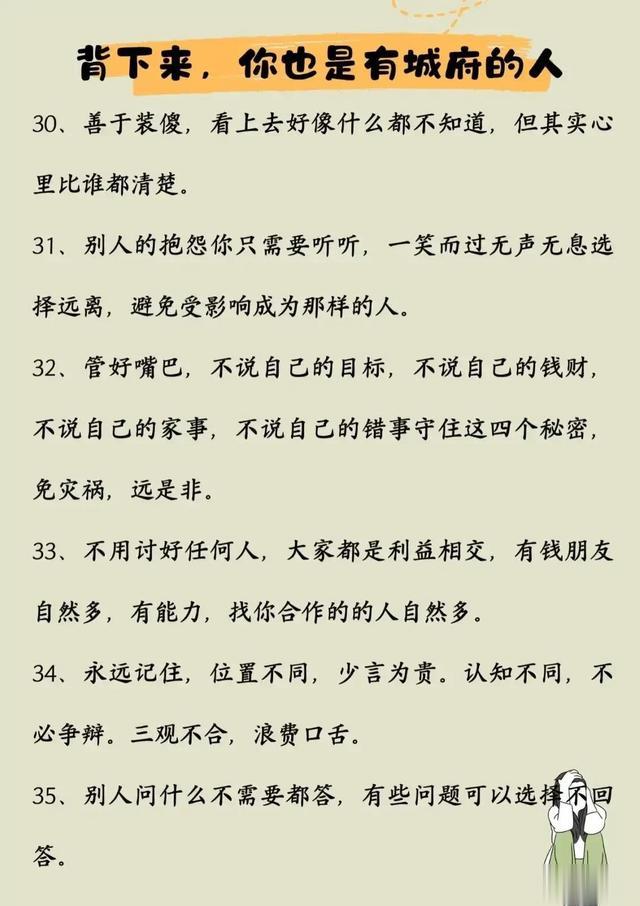 背下来，你也是有城府的人

30、善于装傻，看上去好像什么都不知道，但其实心里比谁都清楚。

31、别人的抱怨你只需要听听，一笑而过无声无息选择远离，避免受影响成为那样的人。

32、管好嘴巴，不说自己的目标，不说自己的钱财，不说自己的家事，不说自己的错事守住这四个秘密，免灾祸，远是非。

33、不用讨好任何人，大家都是利益相交，有钱朋友自然多，有能力，找你合作的的人自然多。

34、永远记住，位置不同，少言为贵。认知不同，不必争辩。三观不合，浪费口舌。

35、别人问什么不需要都答，有些问题可以选择不回答。